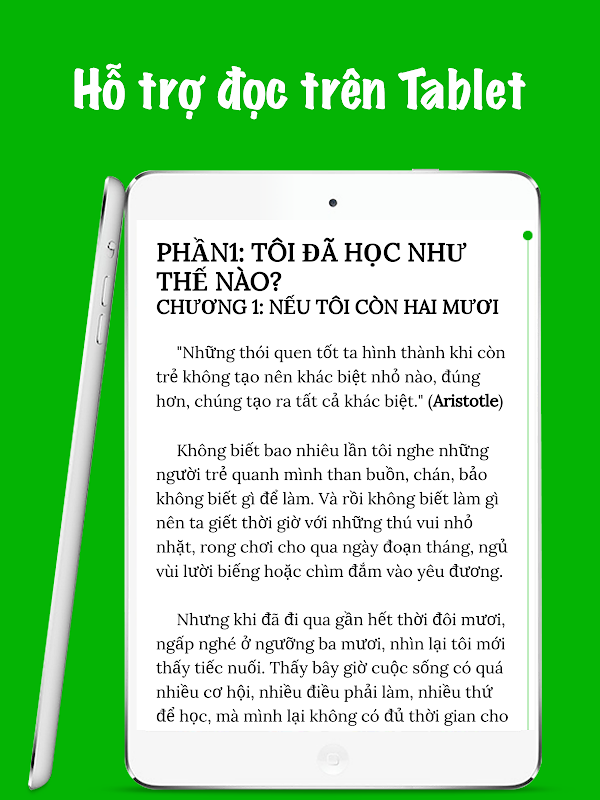 Hỗ trợ đọc trên Tablet

PHẦN1: TÔI ĐÃ HỌC NHƯ THẾ NÀO?
CHƯƠNG 1: NẾU TÔI CÒN HAI MƯƠI

"Những thói quen tốt ta hình thành khi còn trẻ không tạo nên khác biệt nhỏ nào, đúng hơn, chúng tạo ra tất cả khác biệt." (Aristotle)

Không biết bao nhiêu lần tôi nghe những người trẻ quanh mình than buồn, chán, bảo không biết gì để làm. Và rồi không biết làm gì nên ta giết thời giờ với những thú vui nhỏ nhặt, rong chơi cho qua ngày đoạn tháng, ngủ vùi lười biếng hoặc chìm đắm vào yêu đương.

Nhưng khi đã đi qua gần hết thời đôi mươi, ngấp nghé ở ngưỡng ba mươi, nhìn lại tôi mới thấy tiếc nuối. Thấy bây giờ cuộc sống có quá nhiều cơ hội, nhiều điều phải làm, nhiều thứ để học, mà mình lại không có đủ thời gian cho